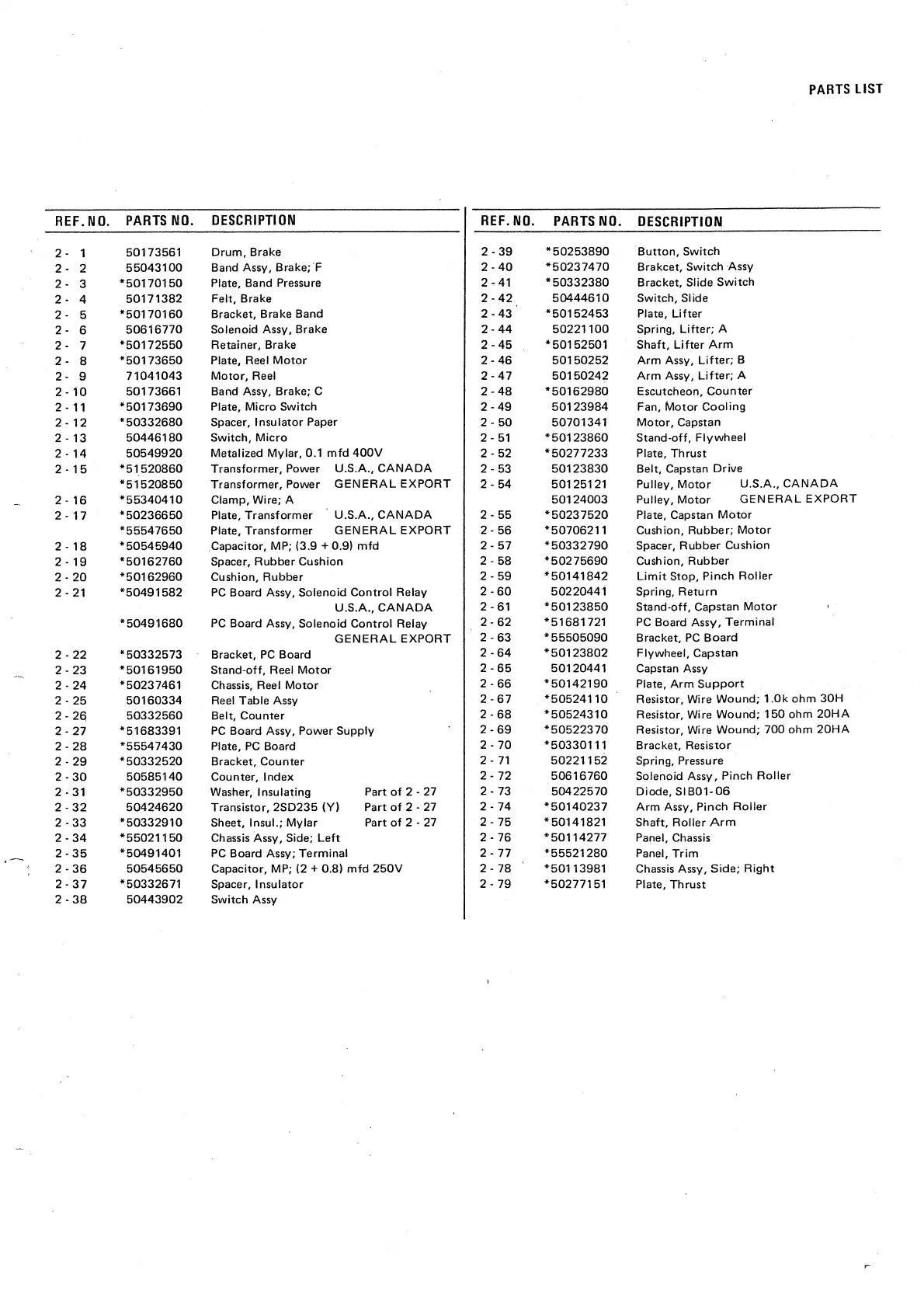 PARTS LIST

| REF. NO. | PARTS NO. | DESCRIPTION |
|---|---|---|
| 2 - 1 | 50173561 | Drum, Brake |
| 2 - 2 | 55043100 | Band Assy, Brake; F |
| 2 - 3 | *50170150 | Plate, Band Pressure |
| 2 - 4 | 50171382 | Felt, Brake |
| 2 - 5 | *50170160 | Bracket, Brake Band |
| 2 - 6 | 50616770 | Solenoid Assy, Brake |
| 2 - 7 | *50172550 | Retainer, Brake |
| 2 - 8 | *50173650 | Plate, Reel Motor |
| 2 - 9 | 71041043 | Motor, Reel |
| 2 - 10 | 50173661 | Band Assy, Brake; C |
| 2 - 11 | *50173690 | Plate, Micro Switch |
| 2 - 12 | *50332680 | Spacer, Insulator Paper |
| 2 - 13 | 50446180 | Switch, Micro |
| 2 - 14 | 50549920 | Metalized Mylar, 0.1 mfd 400V |
| 2 - 15 | *51520860 | Transformer, Power U.S.A., CANADA |
| | *51520850 | Transformer, Power GENERAL EXPORT |
| 2 - 16 | *55340410 | Clamp, Wire; A |
| 2 - 17 | *50236650 | Plate, Transformer U.S.A., CANADA |
| | *55547650 | Plate, Transformer GENERAL EXPORT |
| 2 - 18 | *50545940 | Capacitor, MP; (3.9 + 0.9) mfd |
| 2 - 19 | *50162760 | Spacer, Rubber Cushion |
| 2 - 20 | *50162960 | Cushion, Rubber |
| 2 - 21 | *50491582 | PC Board Assy, Solenoid Control Relay U.S.A., CANADA |
| | *50491680 | PC Board Assy, Solenoid Control Relay GENERAL EXPORT |
| 2 - 22 | *50332573 | Bracket, PC Board |
| 2 - 23 | *50161950 | Stand-off, Reel Motor |
| 2 - 24 | *50237461 | Chassis, Reel Motor |
| 2 - 25 | 50160334 | Reel Table Assy |
| 2 - 26 | 50332560 | Belt, Counter |
| 2 - 27 | *51683391 | PC Board Assy, Power Supply |
| 2 - 28 | *55547430 | Plate, PC Board |
| 2 - 29 | *50332520 | Bracket, Counter |
| 2 - 30 | 50585140 | Counter, Index |
| 2 - 31 | *50332950 | Washer, Insulating Part of 2 - 27 |
| 2 - 32 | 50424620 | Transistor, 2SD235 (Y) Part of 2 - 27 |
| 2 - 33 | *50332910 | Sheet, Insul.; Mylar Part of 2 - 27 |
| 2 - 34 | *55021150 | Chassis Assy, Side; Left |
| 2 - 35 | *50491401 | PC Board Assy; Terminal |
| 2 - 36 | 50545650 | Capacitor, MP; (2 + 0.8) mfd 250V |
| 2 - 37 | *50332671 | Spacer, Insulator |
| 2 - 38 | 50443902 | Switch Assy |

| REF. NO. | PARTS NO. | DESCRIPTION |
|---|---|---|
| 2 - 39 | *50253890 | Button, Switch |
| 2 - 40 | *50237470 | Brakcet, Switch Assy |
| 2 - 41 | *50332380 | Bracket, Slide Switch |
| 2 - 42 | 50444610 | Switch, Slide |
| 2 - 43 | *50152453 | Plate, Lifter |
| 2 - 44 | 50221100 | Spring, Lifter; A |
| 2 - 45 | *50152501 | Shaft, Lifter Arm |
| 2 - 46 | 50150252 | Arm Assy, Lifter; B |
| 2 - 47 | 50150242 | Arm Assy, Lifter; A |
| 2 - 48 | *50162980 | Escutcheon, Counter |
| 2 - 49 | 50123984 | Fan, Motor Cooling |
| 2 - 50 | 50701341 | Motor, Capstan |
| 2 - 51 | *50123860 | Stand-off, Flywheel |
| 2 - 52 | *50277233 | Plate, Thrust |
| 2 - 53 | 50123830 | Belt, Capstan Drive |
| 2 - 54 | 50125121 | Pulley, Motor U.S.A., CANADA |
| | 50124003 | Pulley, Motor GENERAL EXPORT |
| 2 - 55 | *50237520 | Plate, Capstan Motor |
| 2 - 56 | *50706211 | Cushion, Rubber; Motor |
| 2 - 57 | *50332790 | Spacer, Rubber Cushion |
| 2 - 58 | *50275690 | Cushion, Rubber |
| 2 - 59 | *50141842 | Limit Stop, Pinch Roller |
| 2 - 60 | 50220441 | Spring, Return |
| 2 - 61 | *50123850 | Stand-off, Capstan Motor |
| 2 - 62 | *51681721 | PC Board Assy, Terminal |
| 2 - 63 | *55505090 | Bracket, PC Board |
| 2 - 64 | *50123802 | Flywheel, Capstan |
| 2 - 65 | 50120441 | Capstan Assy |
| 2 - 66 | *50142190 | Plate, Arm Support |
| 2 - 67 | *50524110 | Resistor, Wire Wound; 1.0k ohm 30H |
| 2 - 68 | *50524310 | Resistor, Wire Wound; 150 ohm 20HA |
| 2 - 69 | *50522370 | Resistor, Wire Wound; 700 ohm 20HA |
| 2 - 70 | *50330111 | Bracket, Resistor |
| 2 - 71 | 50221152 | Spring, Pressure |
| 2 - 72 | 50616760 | Solenoid Assy, Pinch Roller |
| 2 - 73 | 50422570 | Diode, SIB01-06 |
| 2 - 74 | *50140237 | Arm Assy, Pinch Roller |
| 2 - 75 | *50141821 | Shaft, Roller Arm |
| 2 - 76 | *50114277 | Panel, Chassis |
| 2 - 77 | *55521280 | Panel, Trim |
| 2 - 78 | *50113981 | Chassis Assy, Side; Right |
| 2 - 79 | *50277151 | Plate, Thrust |